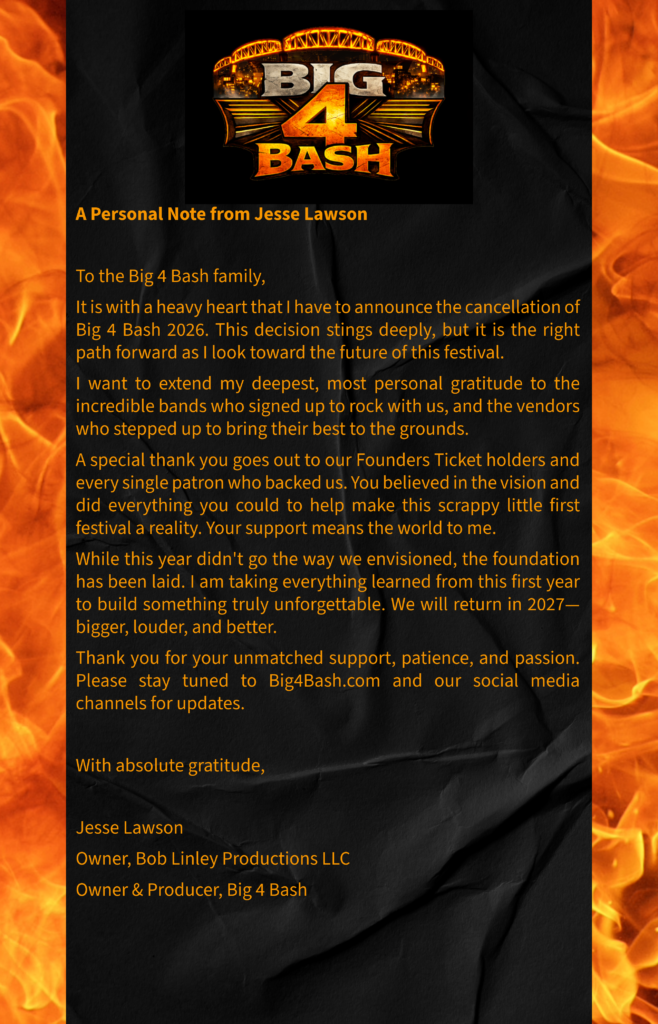 BIG 4 BASH

A Personal Note from Jesse Lawson

To the Big 4 Bash family,

It is with a heavy heart that I have to announce the cancellation of Big 4 Bash 2026. This decision stings deeply, but it is the right path forward as I look toward the future of this festival.

I want to extend my deepest, most personal gratitude to the incredible bands who signed up to rock with us, and the vendors who stepped up to bring their best to the grounds.

A special thank you goes out to our Founders Ticket holders and every single patron who backed us. You believed in the vision and did everything you could to help make this scrappy little first festival a reality. Your support means the world to me.

While this year didn't go the way we envisioned, the foundation has been laid. I am taking everything learned from this first year to build something truly unforgettable. We will return in 2027—bigger, louder, and better.

Thank you for your unmatched support, patience, and passion. Please stay tuned to Big4Bash.com and our social media channels for updates.

With absolute gratitude,

Jesse Lawson
Owner, Bob Linley Productions LLC
Owner & Producer, Big 4 Bash